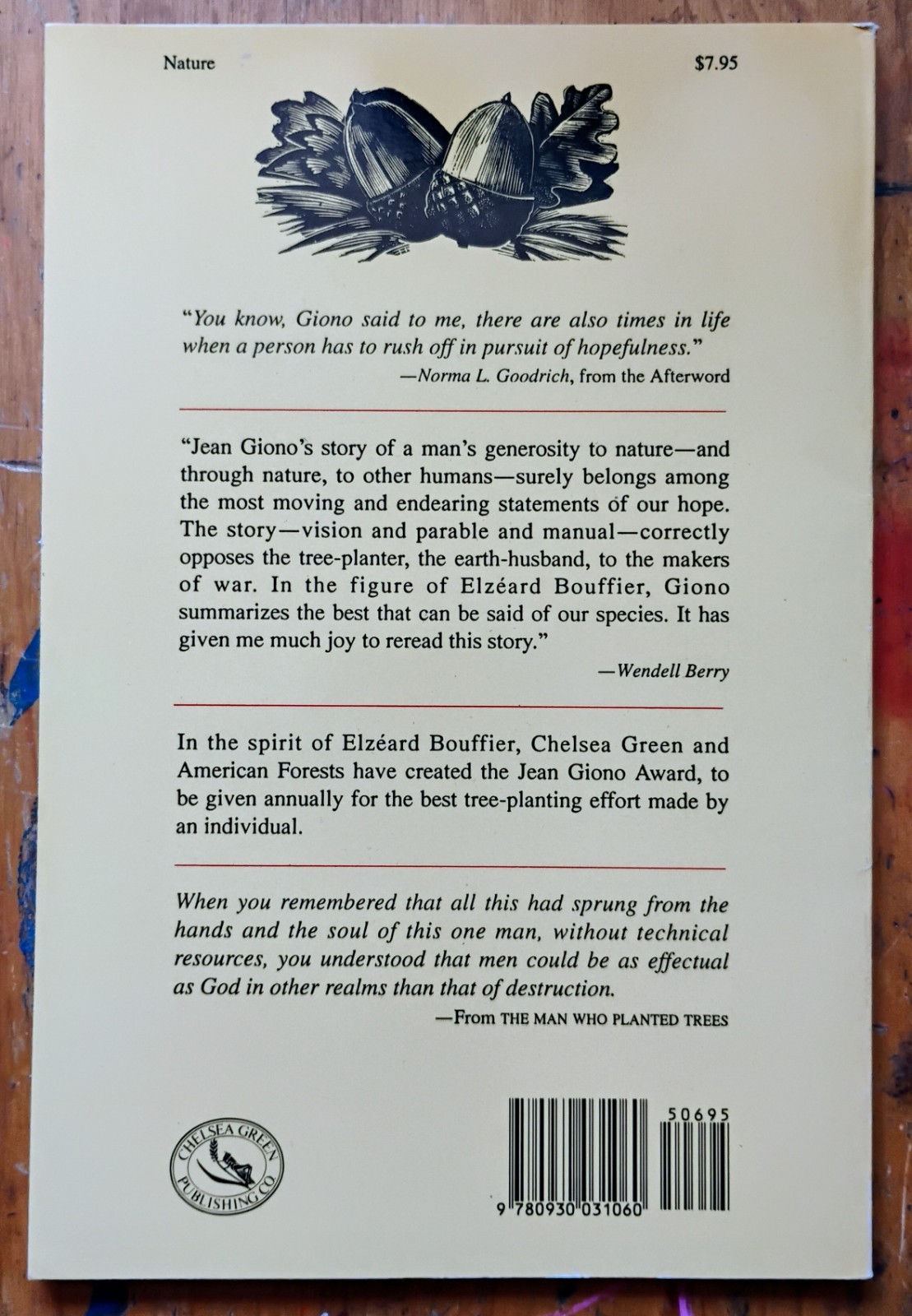 Nature

$7.95

"You know, Giono said to me, there are also times in life when a person has to rush off in pursuit of hopefulness."

—Norma L. Goodrich, from the Afterword

"Jean Giono's story of a man's generosity to nature—and through nature, to other humans—surely belongs among the most moving and endearing statements of our hope. The story—vision and parable and manual—correctly opposes the tree-planter, the earth-husband, to the makers of war. In the figure of Elzéard Bouffier, Giono summarizes the best that can be said of our species. It has given me much joy to reread this story."

—Wendell Berry

In the spirit of Elzéard Bouffier, Chelsea Green and American Forests have created the Jean Giono Award, to be given annually for the best tree-planting effort made by an individual.

When you remembered that all this had sprung from the hands and the soul of this one man, without technical resources, you understood that men could be as effectual as God in other realms than that of destruction.

—From THE MAN WHO PLANTED TREES

CHELSEA GREEN PUBLISHING CO.

50695

9 780930 031060